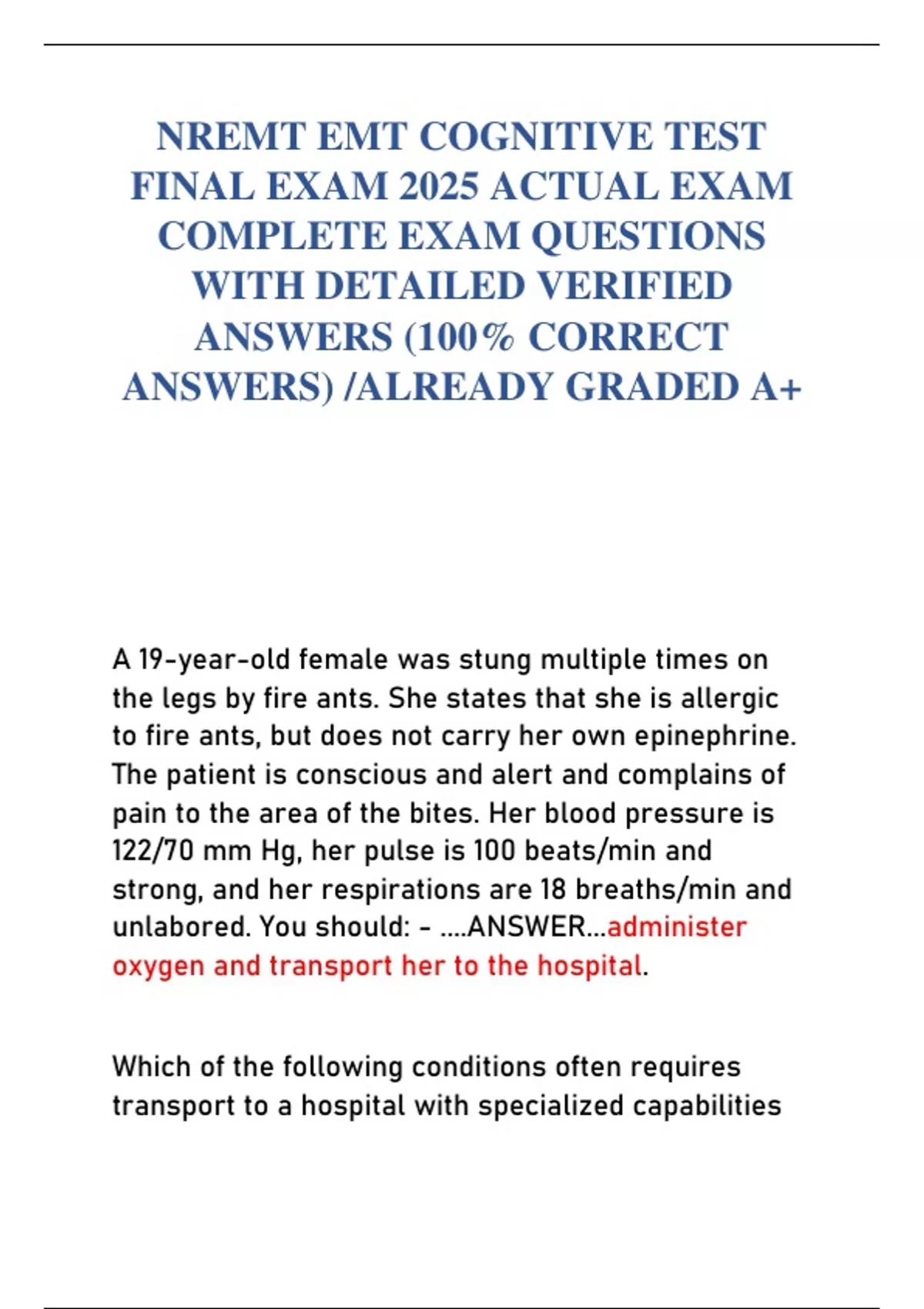 NREMT EMT COGNITIVE TEST FINAL EXAM 2025 ACTUAL EXAM COMPLETE EXAM QUESTIONS WITH DETAILED VERIFIED ANSWERS (100% CORRECT ANSWERS) /ALREADY GRADED A+

A 19-year-old female was stung multiple times on the legs by fire ants. She states that she is allergic to fire ants, but does not carry her own epinephrine. The patient is conscious and alert and complains of pain to the area of the bites. Her blood pressure is 122/70 mm Hg, her pulse is 100 beats/min and strong, and her respirations are 18 breaths/min and unlabored. You should: - ....ANSWER...administer oxygen and transport her to the hospital.

Which of the following conditions often requires transport to a hospital with specialized capabilities